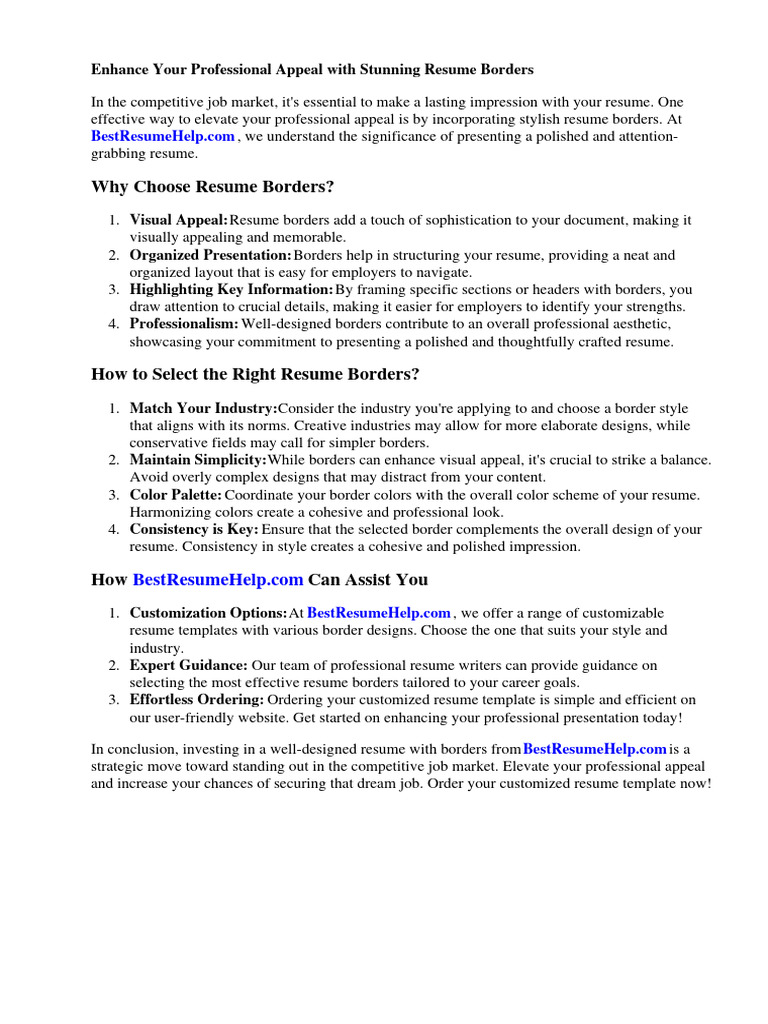 Enhance Your Professional Appeal with Stunning Resume Borders

In the competitive job market, it's essential to make a lasting impression with your resume. One effective way to elevate your professional appeal is by incorporating stylish resume borders. At BestResumeHelp.com , we understand the significance of presenting a polished and attention-grabbing resume.

Why Choose Resume Borders?

1. Visual Appeal: Resume borders add a touch of sophistication to your document, making it visually appealing and memorable.
2. Organized Presentation: Borders help in structuring your resume, providing a neat and organized layout that is easy for employers to navigate.
3. Highlighting Key Information: By framing specific sections or headers with borders, you draw attention to crucial details, making it easier for employers to identify your strengths.
4. Professionalism: Well-designed borders contribute to an overall professional aesthetic, showcasing your commitment to presenting a polished and thoughtfully crafted resume.

How to Select the Right Resume Borders?

1. Match Your Industry: Consider the industry you're applying to and choose a border style that aligns with its norms. Creative industries may allow for more elaborate designs, while conservative fields may call for simpler borders.
2. Maintain Simplicity: While borders can enhance visual appeal, it's crucial to strike a balance. Avoid overly complex designs that may distract from your content.
3. Color Palette: Coordinate your border colors with the overall color scheme of your resume. Harmonizing colors create a cohesive and professional look.
4. Consistency is Key: Ensure that the selected border complements the overall design of your resume. Consistency in style creates a cohesive and polished impression.

How BestResumeHelp.com Can Assist You

1. Customization Options: At BestResumeHelp.com , we offer a range of customizable resume templates with various border designs. Choose the one that suits your style and industry.
2. Expert Guidance: Our team of professional resume writers can provide guidance on selecting the most effective resume borders tailored to your career goals.
3. Effortless Ordering: Ordering your customized resume template is simple and efficient on our user-friendly website. Get started on enhancing your professional presentation today!

In conclusion, investing in a well-designed resume with borders from BestResumeHelp.com is a strategic move toward standing out in the competitive job market. Elevate your professional appeal and increase your chances of securing that dream job. Order your customized resume template now!